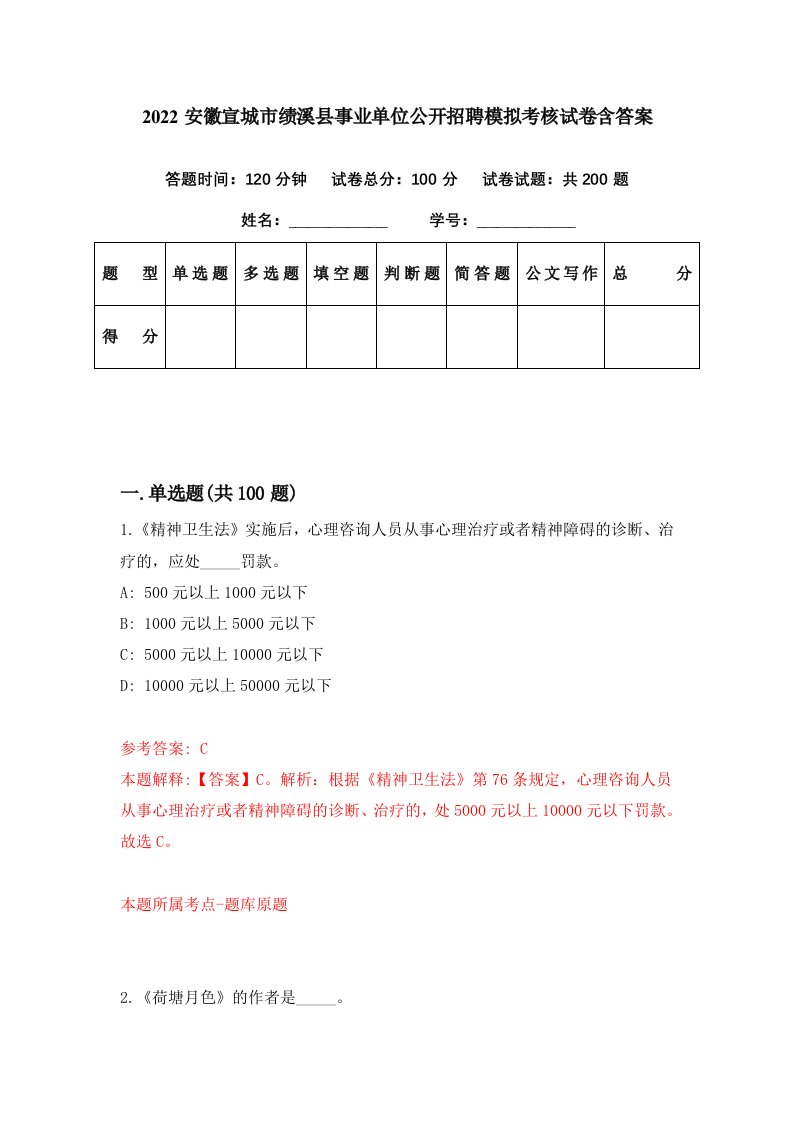 2022 安徽宣城市绩溪县事业单位公开招聘模拟考核试卷含答案

答题时间：120 分钟　试卷总分：100 分　试卷试题：共 200 题

姓名：____________　学号：____________

| 题　型 | 单选题 | 多选题 | 填空题 | 判断题 | 简答题 | 公文写作 | 总　分 |
|---|---|---|---|---|---|---|---|
| 得　分 | | | | | | | |

一.单选题(共 100 题)

1.《精神卫生法》实施后，心理咨询人员从事心理治疗或者精神障碍的诊断、治疗的，应处_____罚款。

A: 500 元以上 1000 元以下

B: 1000 元以上 5000 元以下

C: 5000 元以上 10000 元以下

D: 10000 元以上 50000 元以下

参考答案: C

本题解释:【答案】C。解析：根据《精神卫生法》第 76 条规定，心理咨询人员从事心理治疗或者精神障碍的诊断、治疗的，处 5000 元以上 10000 元以下罚款。故选 C。

本题所属考点-题库原题

2.《荷塘月色》的作者是_____。